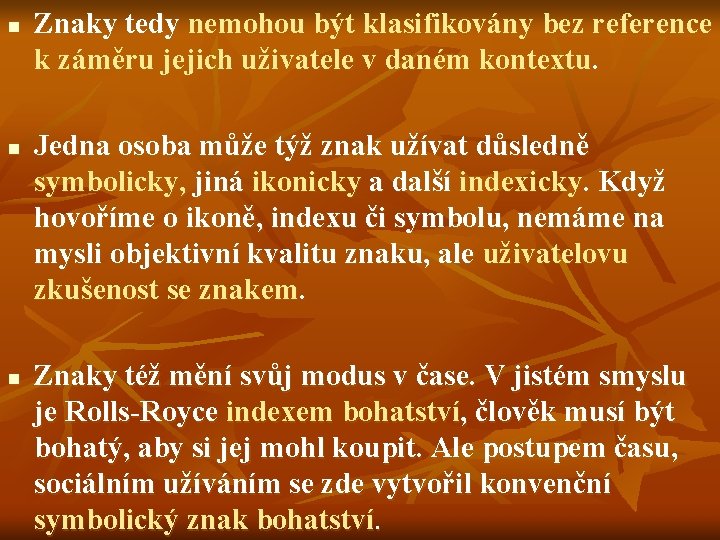 • Znaky tedy nemohou být klasifikovány bez reference k záměru jejich uživatele v daném kontextu.

• Jedna osoba může týž znak užívat důsledně symbolicky, jiná ikonicky a další indexicky. Když hovoříme o ikoně, indexu či symbolu, nemáme na mysli objektivní kvalitu znaku, ale uživatelovu zkušenost se znakem.

• Znaky též mění svůj modus v čase. V jistém smyslu je Rolls-Royce indexem bohatství, člověk musí být bohatý, aby si jej mohl koupit. Ale postupem času, sociálním užíváním se zde vytvořil konvenční symbolický znak bohatství.